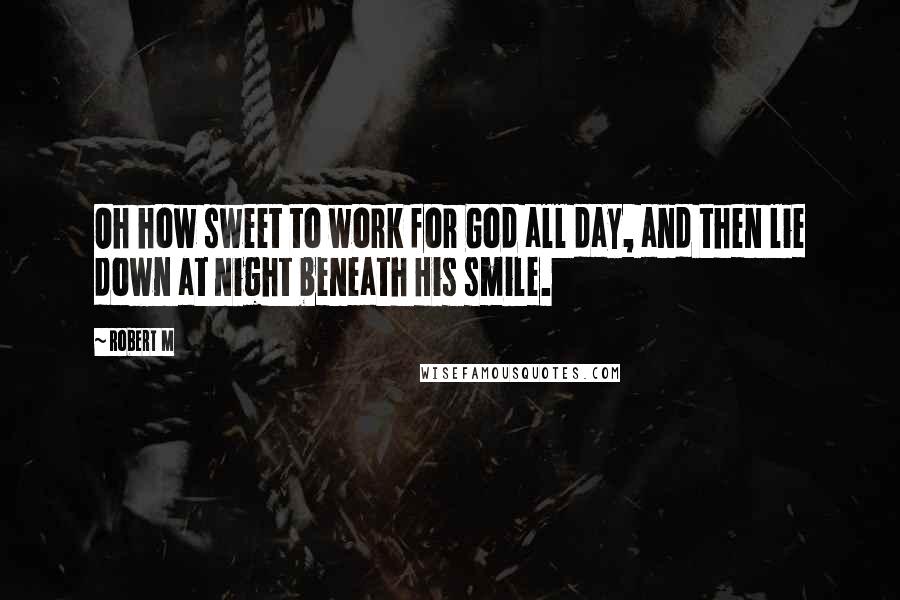 OH HOW SWEET TO WORK FOR GOD ALL DAY, AND THEN LIE DOWN AT NIGHT BENEATH HIS SMILE.

~ ROBERT M

WISEFAMOUSQUOTES.COM